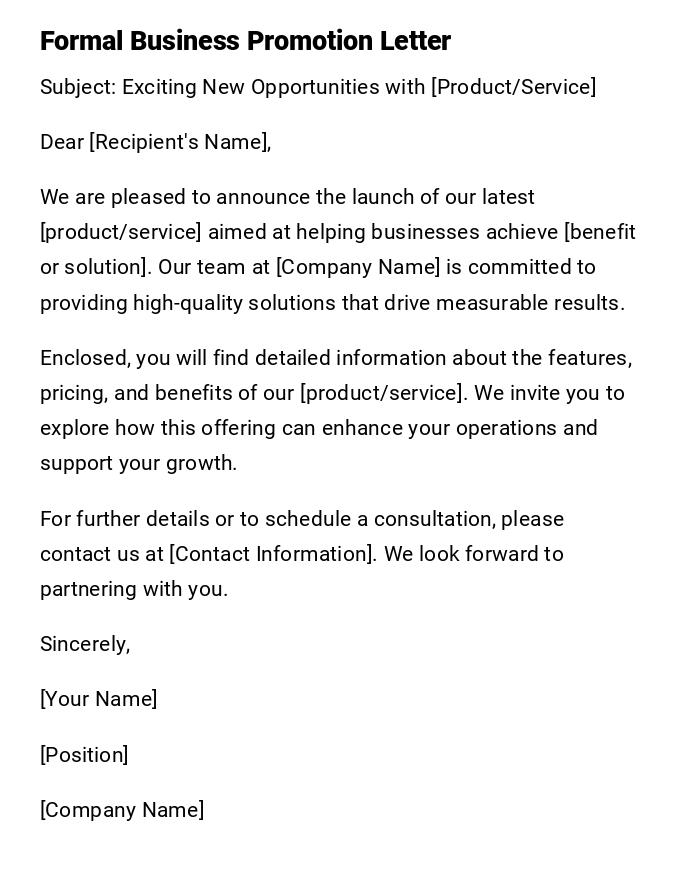 Formal Business Promotion Letter

Subject: Exciting New Opportunities with [Product/Service]

Dear [Recipient's Name],

We are pleased to announce the launch of our latest [product/service] aimed at helping businesses achieve [benefit or solution]. Our team at [Company Name] is committed to providing high-quality solutions that drive measurable results.

Enclosed, you will find detailed information about the features, pricing, and benefits of our [product/service]. We invite you to explore how this offering can enhance your operations and support your growth.

For further details or to schedule a consultation, please contact us at [Contact Information]. We look forward to partnering with you.

Sincerely,

[Your Name]

[Position]

[Company Name]